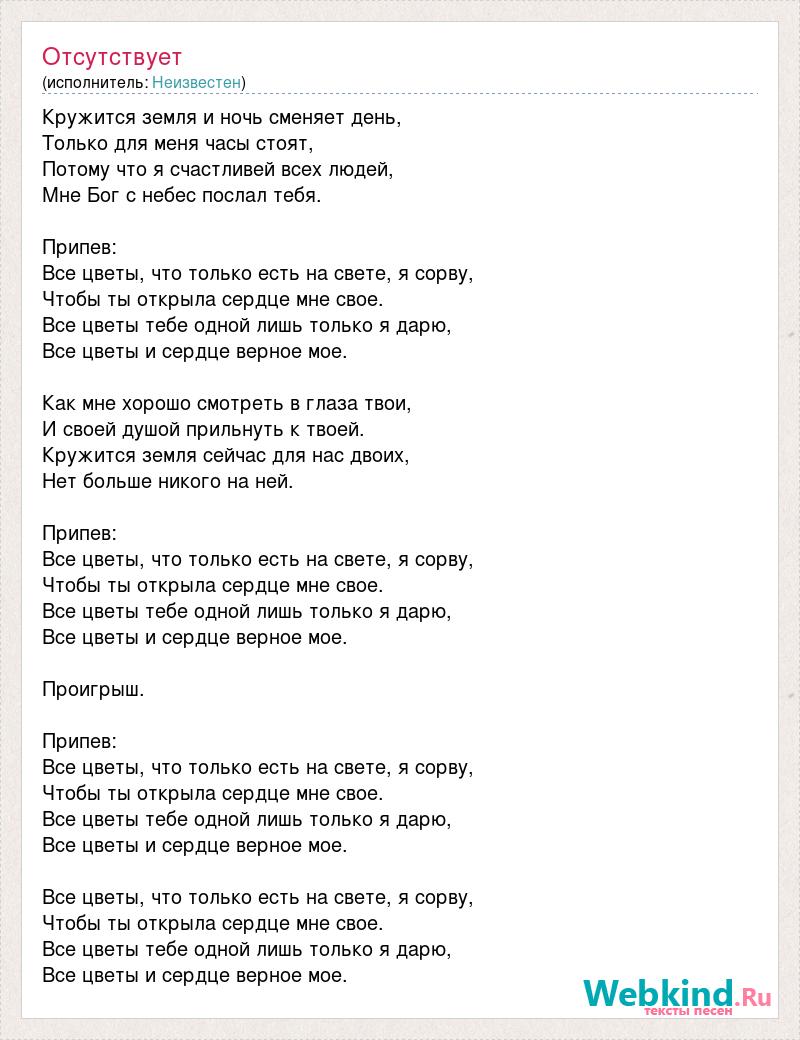 Отсутствует
(исполнитель: Неизвестен)

Кружится земля и ночь сменяет день,
Только для меня часы стоят,
Потому что я счастливей всех людей,
Мне Бог с небес послал тебя.

Припев:
Все цветы, что только есть на свете, я сорву,
Чтобы ты открыла сердце мне свое.
Все цветы тебе одной лишь только я дарю,
Все цветы и сердце верное мое.

Как мне хорошо смотреть в глаза твои,
И своей душой прильнуть к твоей.
Кружится земля сейчас для нас двоих,
Нет больше никого на ней.

Припев:
Все цветы, что только есть на свете, я сорву,
Чтобы ты открыла сердце мне свое.
Все цветы тебе одной лишь только я дарю,
Все цветы и сердце верное мое.

Проигрыш.

Припев:
Все цветы, что только есть на свете, я сорву,
Чтобы ты открыла сердце мне свое.
Все цветы тебе одной лишь только я дарю,
Все цветы и сердце верное мое.

Все цветы, что только есть на свете, я сорву,
Чтобы ты открыла сердце мне свое.
Все цветы тебе одной лишь только я дарю,
Все цветы и сердце верное мое.

Webkind.Ru
тексты песен